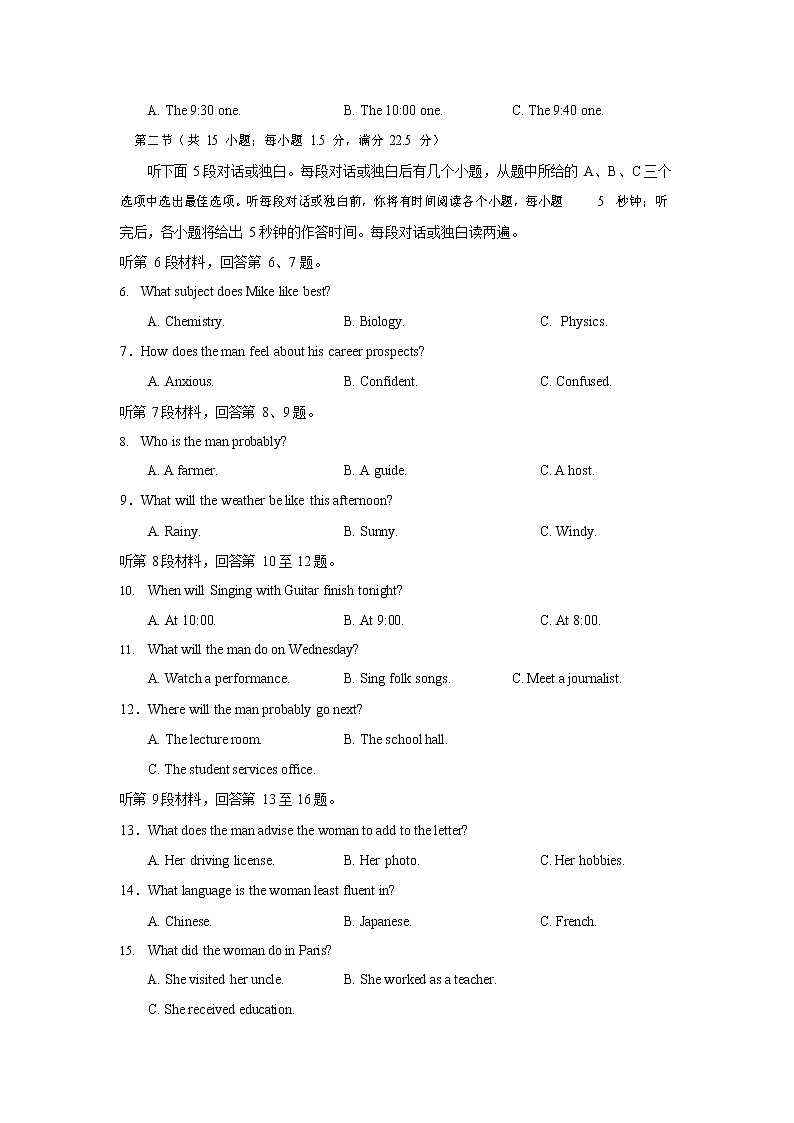 A. The 9:30 one.　　B. The 10:00 one.　　C. The 9:40 one.

第二节（共 15 小题；每小题 1.5 分，满分 22.5 分）

听下面 5段对话或独白。每段对话或独白后有几个小题，从题中所给的 A、B、C三个选项中选出最佳选项。听每段对话或独白前，你将有时间阅读各个小题，每小题 5 秒钟；听完后，各小题将给出 5秒钟的作答时间。每段对话或独白读两遍。

听第 6段材料，回答第 6、7题。

6. What subject does Mike like best?

A. Chemistry.　　B. Biology.　　C. Physics.

7．How does the man feel about his career prospects?

A. Anxious.　　B. Confident.　　C. Confused.

听第 7段材料，回答第 8、9题。

8. Who is the man probably?

A. A farmer.　　B. A guide.　　C. A host.

9．What will the weather be like this afternoon?

A. Rainy.　　B. Sunny.　　C. Windy.

听第 8段材料，回答第 10至 12题。

10. When will Singing with Guitar finish tonight?

A. At 10:00.　　B. At 9:00.　　C. At 8:00.

11. What will the man do on Wednesday?

A. Watch a performance.　　B. Sing folk songs.　　C. Meet a journalist.

12．Where will the man probably go next?

A. The lecture room.　　B. The school hall.

C. The student services office.

听第 9段材料，回答第 13至 16题。

13．What does the man advise the woman to add to the letter?

A. Her driving license.　　B. Her photo.　　C. Her hobbies.

14．What language is the woman least fluent in?

A. Chinese.　　B. Japanese.　　C. French.

15. What did the woman do in Paris?

A. She visited her uncle.　　B. She worked as a teacher.

C. She received education.